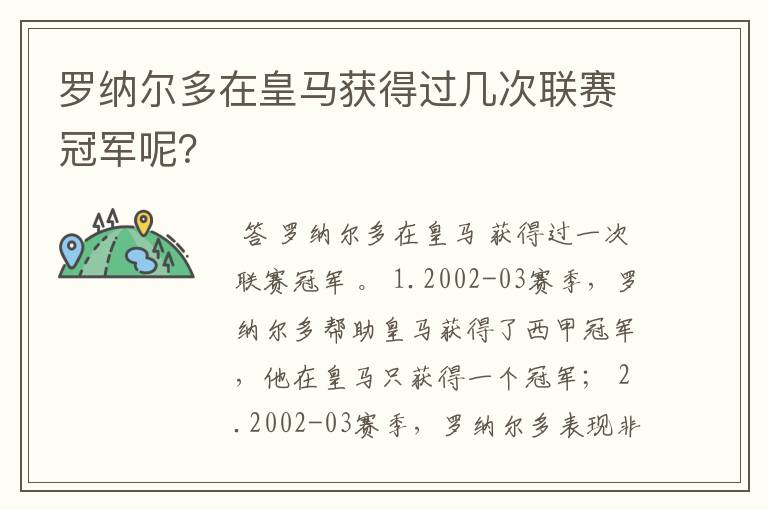 罗纳尔多在皇马获得过几次联赛冠军呢？

答 罗纳尔多在皇马 获得过一次联赛冠军 。 1.2002-03赛季，罗纳尔多帮助皇马获得了西甲冠军，他在皇马只获得一个冠军； 2.2002-03赛季，罗纳尔多表现非